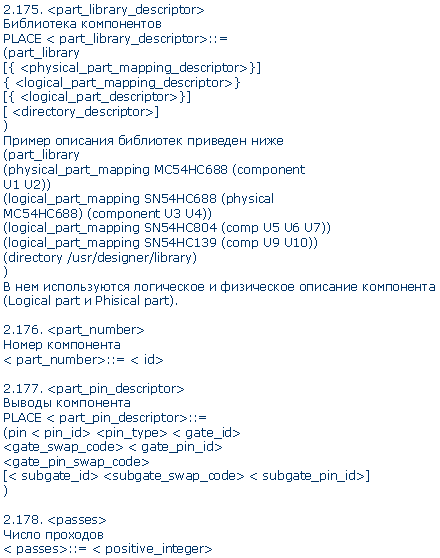 2.175. <part_library_descriptor>
Библиотека компонентов
PLACE < part_library_descriptor>::=
(part_library
[{ <physical_part_mapping_descriptor>}]
{ <logical_part_mapping_descriptor>}
[{ <logical_part_descriptor>}]
[ <directory_descriptor>]
)
Пример описания библиотек приведен ниже
(part_library
(physical_part_mapping MC54HC688 (component U1 U2))
(logical_part_mapping SN54HC688 (physical MC54HC688) (component U3 U4))
(logical_part_mapping SN54HC804 (comp U5 U6 U7))
(logical_part_mapping SN54HC139 (comp U9 U10))
(directory /usr/designer/library)
)
В нем используются логическое и физическое описание компонента (Logical part и Phisical part).

2.176. <part_number>
Номер компонента
< part_number>::= < id>

2.177. <part_pin_descriptor>
Выводы компонента
PLACE < part_pin_descriptor>::=
(pin < pin_id> <pin_type> < gate_id>
<gate_swap_code> < gate_pin_id>
<gate_pin_swap_code>
[< subgate_id> <subgate_swap_code> < subgate_pin_id>]
)

2.178. <passes>
Число проходов
< passes>::= < positive_integer>